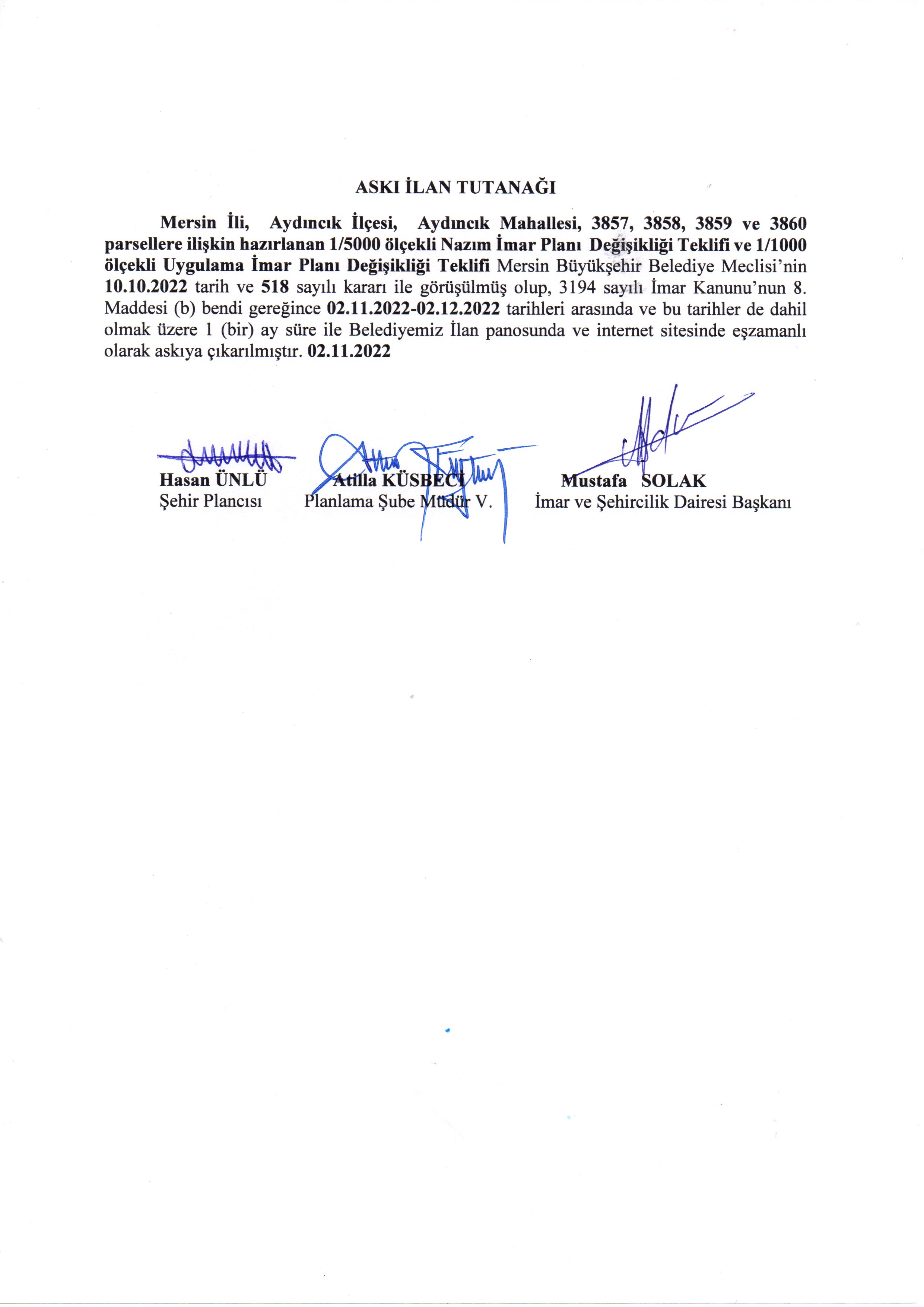 ASKI İLAN TUTANAĞI

Mersin İli, Aydıncık İlçesi, Aydıncık Mahallesi, 3857, 3858, 3859 ve 3860 parsellere ilişkin hazırlanan 1/5000 ölçekli Nazım İmar Planı Değişikliği Teklifi ve 1/1000 ölçekli Uygulama İmar Planı Değişikliği Teklifi Mersin Büyükşehir Belediye Meclisi'nin 10.10.2022 tarih ve 518 sayılı kararı ile görüşülmüş olup, 3194 sayılı İmar Kanunu'nun 8. Maddesi (b) bendi gereğince 02.11.2022-02.12.2022 tarihleri arasında ve bu tarihler de dahil olmak üzere 1 (bir) ay süre ile Belediyemiz İlan panosunda ve internet sitesinde eşzamanlı olarak askıya çıkarılmıştır. 02.11.2022

Hasan ÜNLÜ
Şehir Plancısı

Atilla KÜSBECİ
Planlama Şube Müdür V.

Mustafa SOLAK
İmar ve Şehircilik Dairesi Başkanı